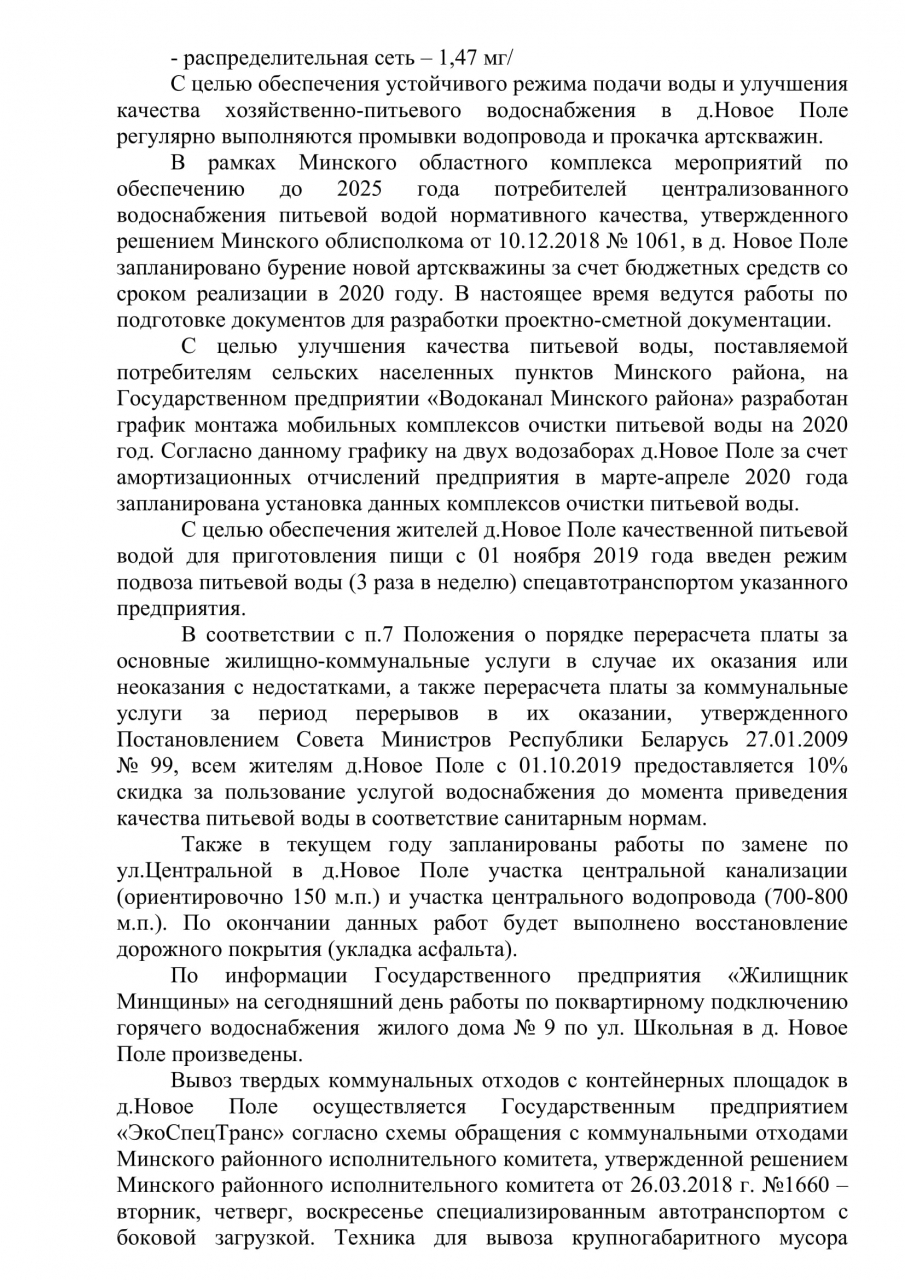 - распределительная сеть – 1,47 мг/

С целью обеспечения устойчивого режима подачи воды и улучшения качества хозяйственно-питьевого водоснабжения в д.Новое Поле регулярно выполняются промывки водопровода и прокачка артскважин.

В рамках Минского областного комплекса мероприятий по обеспечению до 2025 года потребителей централизованного водоснабжения питьевой водой нормативного качества, утвержденного решением Минского облисполкома от 10.12.2018 № 1061, в д. Новое Поле запланировано бурение новой артскважины за счет бюджетных средств со сроком реализации в 2020 году. В настоящее время ведутся работы по подготовке документов для разработки проектно-сметной документации.

С целью улучшения качества питьевой воды, поставляемой потребителям сельских населенных пунктов Минского района, на Государственном предприятии «Водоканал Минского района» разработан график монтажа мобильных комплексов очистки питьевой воды на 2020 год. Согласно данному графику на двух водозаборах д.Новое Поле за счет амортизационных отчислений предприятия в марте-апреле 2020 года запланирована установка данных комплексов очистки питьевой воды.

С целью обеспечения жителей д.Новое Поле качественной питьевой водой для приготовления пищи с 01 ноября 2019 года введен режим подвоза питьевой воды (3 раза в неделю) спецавтотранспортом указанного предприятия.

В соответствии с п.7 Положения о порядке перерасчета платы за основные жилищно-коммунальные услуги в случае их оказания или неоказания с недостатками, а также перерасчета платы за коммунальные услуги за период перерывов в их оказании, утвержденного Постановлением Совета Министров Республики Беларусь 27.01.2009 № 99, всем жителям д.Новое Поле с 01.10.2019 предоставляется 10% скидка за пользование услугой водоснабжения до момента приведения качества питьевой воды в соответствие санитарным нормам.

Также в текущем году запланированы работы по замене по ул.Центральной в д.Новое Поле участка центральной канализации (ориентировочно 150 м.п.) и участка центрального водопровода (700-800 м.п.). По окончании данных работ будет выполнено восстановление дорожного покрытия (укладка асфальта).

По информации Государственного предприятия «Жилищник Минщины» на сегодняшний день работы по поквартирному подключению горячего водоснабжения жилого дома № 9 по ул. Школьная в д. Новое Поле произведены.

Вывоз твердых коммунальных отходов с контейнерных площадок в д.Новое Поле осуществляется Государственным предприятием «ЭкоСпецТранс» согласно схемы обращения с коммунальными отходами Минского районного исполнительного комитета, утвержденной решением Минского районного исполнительного комитета от 26.03.2018 г. №1660 – вторник, четверг, воскресенье специализированным автотранспортом с боковой загрузкой. Техника для вывоза крупногабаритного мусора